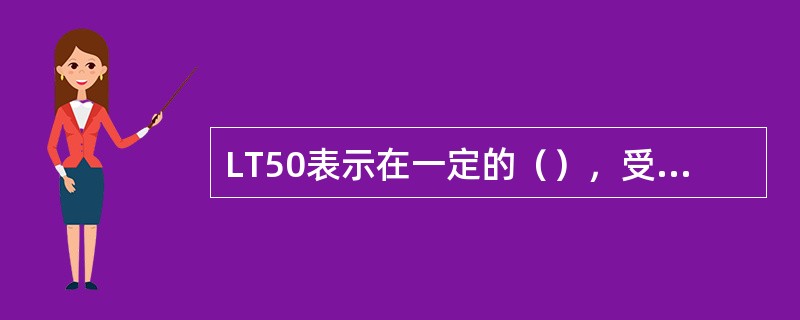 LT50表示在一定的（），受...